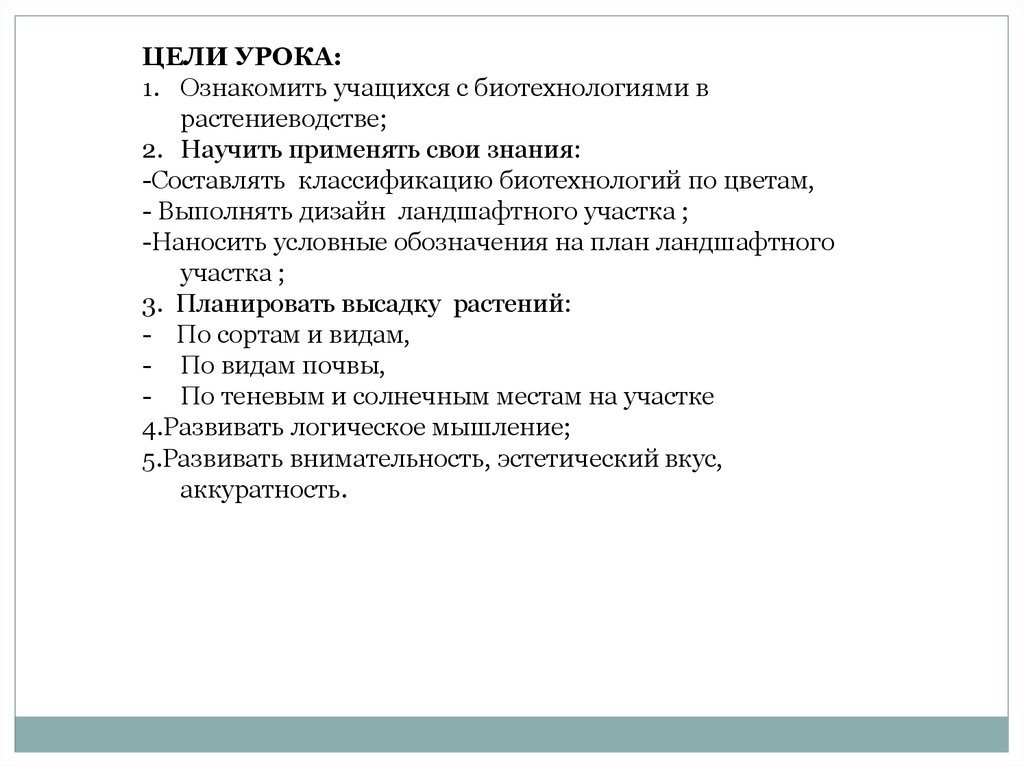 ЦЕЛИ УРОКА:
1. Ознакомить учащихся с биотехнологиями в растениеводстве;
2. Научить применять свои знания:
-Составлять классификацию биотехнологий по цветам,
- Выполнять дизайн ландшафтного участка ;
-Наносить условные обозначения на план ландшафтного участка ;
3. Планировать высадку растений:
- По сортам и видам,
- По видам почвы,
- По теневым и солнечным местам на участке
4.Развивать логическое мышление;
5.Развивать внимательность, эстетический вкус, аккуратность.